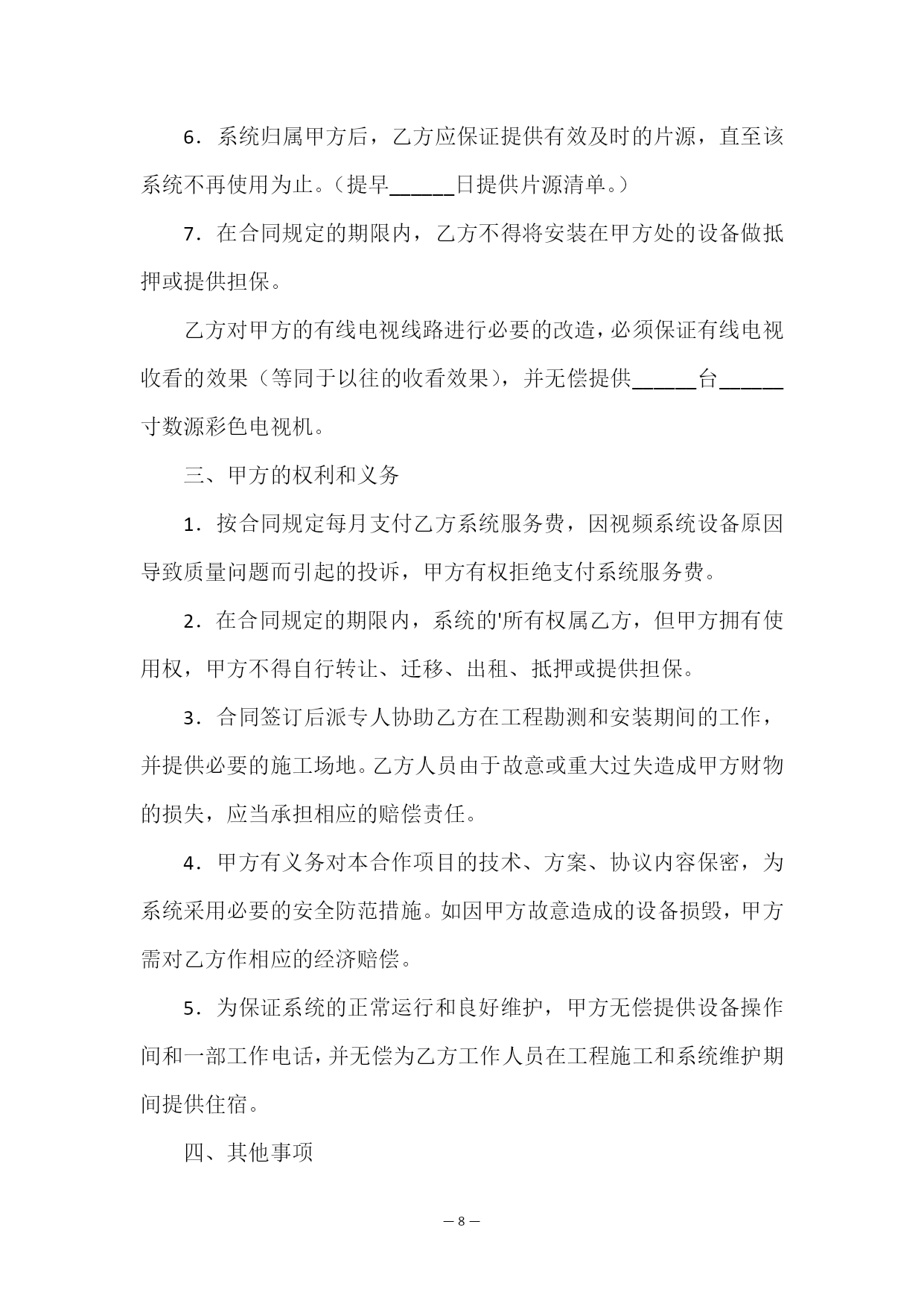 6．系统归属甲方后，乙方应保证提供有效及时的片源，直至该系统不再使用为止。（提早______日提供片源清单。）

7．在合同规定的期限内，乙方不得将安装在甲方处的设备做抵押或提供担保。

乙方对甲方的有线电视线路进行必要的改造，必须保证有线电视收看的效果（等同于以往的收看效果），并无偿提供______台______寸数源彩色电视机。

三、甲方的权利和义务

1．按合同规定每月支付乙方系统服务费，因视频系统设备原因导致质量问题而引起的投诉，甲方有权拒绝支付系统服务费。

2．在合同规定的期限内，系统的'所有权属乙方，但甲方拥有使用权，甲方不得自行转让、迁移、出租、抵押或提供担保。

3．合同签订后派专人协助乙方在工程勘测和安装期间的工作，并提供必要的施工场地。乙方人员由于故意或重大过失造成甲方财物的损失，应当承担相应的赔偿责任。

4．甲方有义务对本合作项目的技术、方案、协议内容保密，为系统采用必要的安全防范措施。如因甲方故意造成的设备损毁，甲方需对乙方作相应的经济赔偿。

5．为保证系统的正常运行和良好维护，甲方无偿提供设备操作间和一部工作电话，并无偿为乙方工作人员在工程施工和系统维护期间提供住宿。

四、其他事项

— 8 —